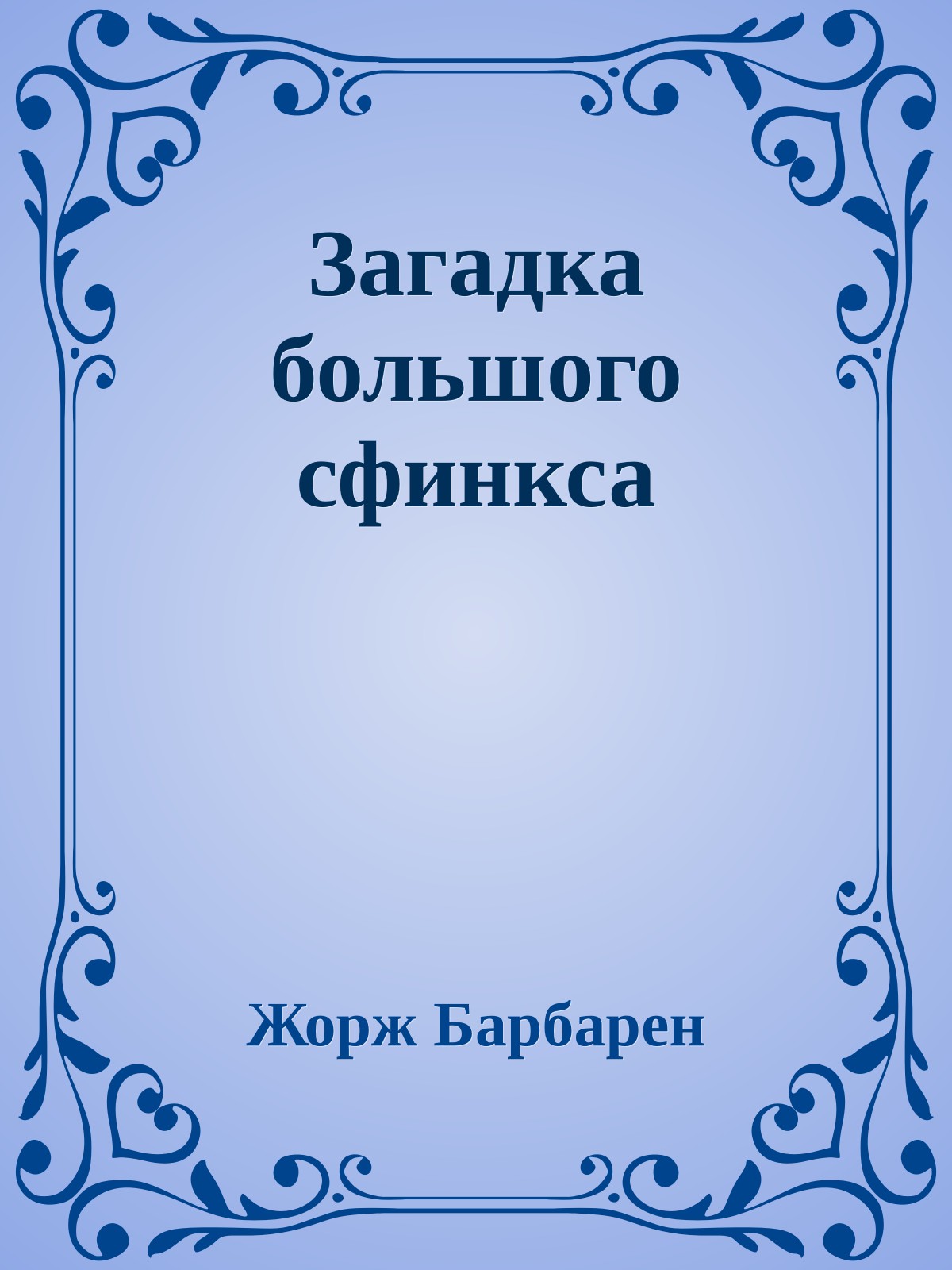 Загадка большого сфинкса

Жорж Барбарен